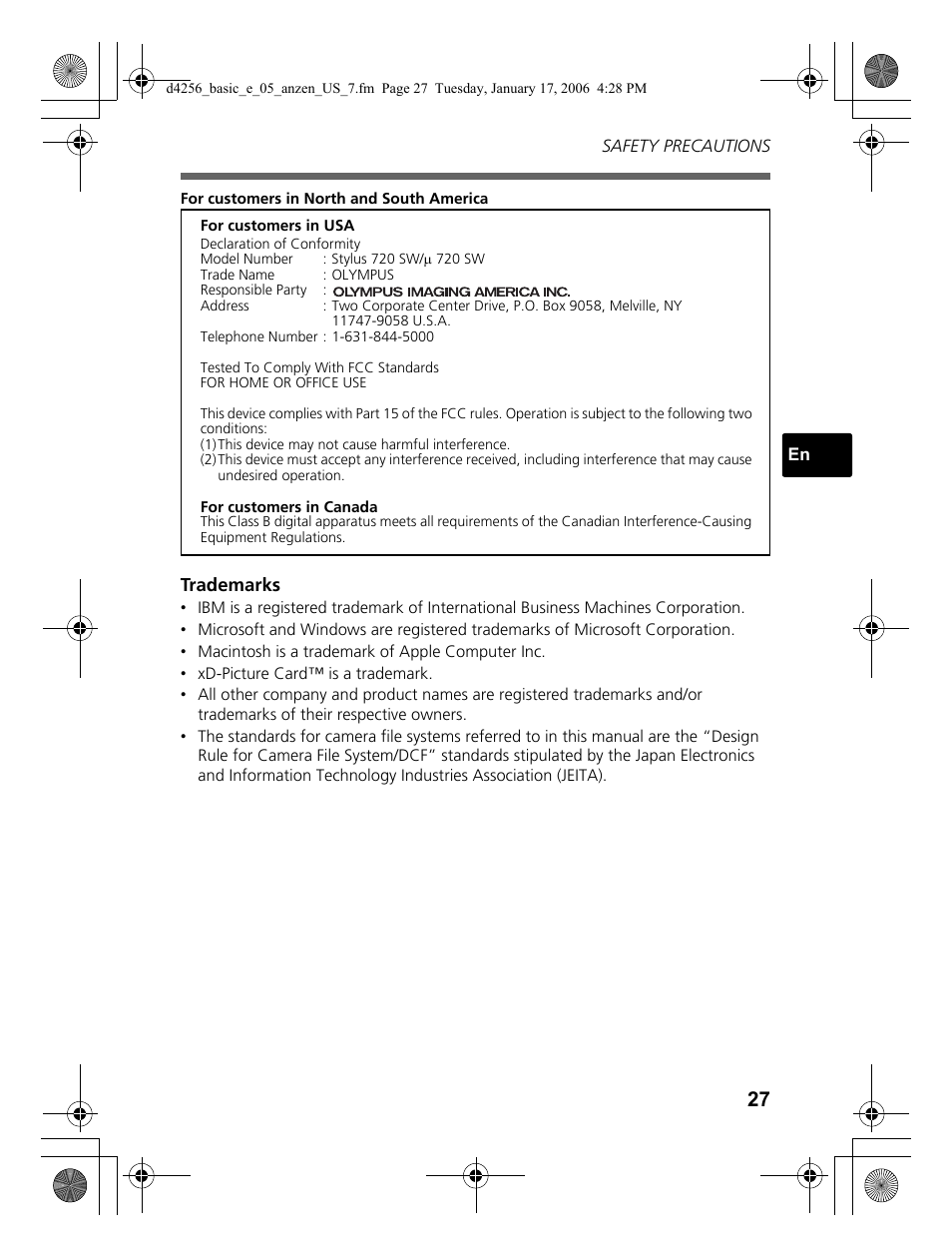 d4256_basic_e_05_anzen_US_7.fm Page 27 Tuesday, January 17, 2006 4:28 PM

SAFETY PRECAUTIONS

For customers in North and South America

For customers in USA

Declaration of Conformity
Model Number : Stylus 720 SW/μ 720 SW
Trade Name : OLYMPUS
Responsible Party : OLYMPUS IMAGING AMERICA INC.
Address : Two Corporate Center Drive, P.O. Box 9058, Melville, NY 11747-9058 U.S.A.
Telephone Number : 1-631-844-5000

Tested To Comply With FCC Standards
FOR HOME OR OFFICE USE

This device complies with Part 15 of the FCC rules. Operation is subject to the following two conditions:
(1) This device may not cause harmful interference.
(2) This device must accept any interference received, including interference that may cause undesired operation.

For customers in Canada
This Class B digital apparatus meets all requirements of the Canadian Interference-Causing Equipment Regulations.

En

Trademarks
• IBM is a registered trademark of International Business Machines Corporation.
• Microsoft and Windows are registered trademarks of Microsoft Corporation.
• Macintosh is a trademark of Apple Computer Inc.
• xD-Picture Card™ is a trademark.
• All other company and product names are registered trademarks and/or trademarks of their respective owners.
• The standards for camera file systems referred to in this manual are the “Design Rule for Camera File System/DCF” standards stipulated by the Japan Electronics and Information Technology Industries Association (JEITA).

27